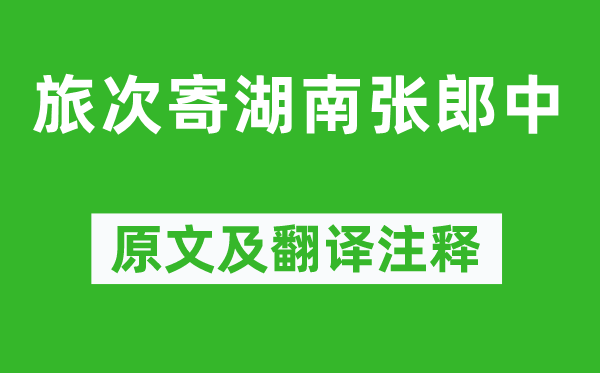 旅次寄湖南张郎中

原文及翻译注释